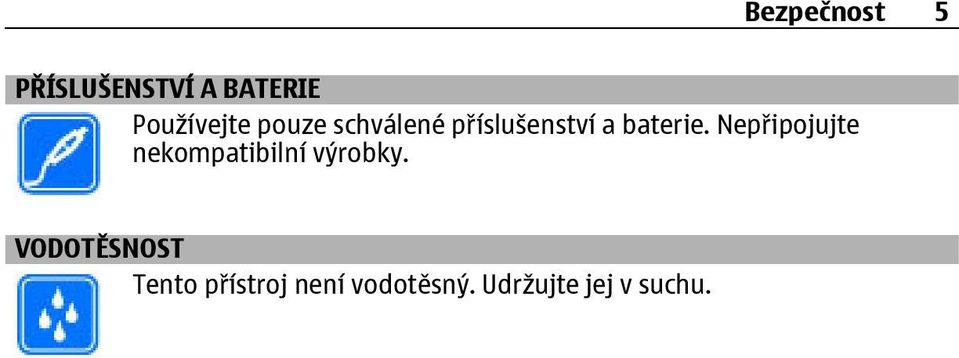 Bezpečnost 5

PŘÍSLUŠENSTVÍ A BATERIE

Používejte pouze schválené příslušenství a baterie. Nepřipojujte nekompatibilní výrobky.

VODOTĚSNOST

Tento přístroj není vodotěsný. Udržujte jej v suchu.